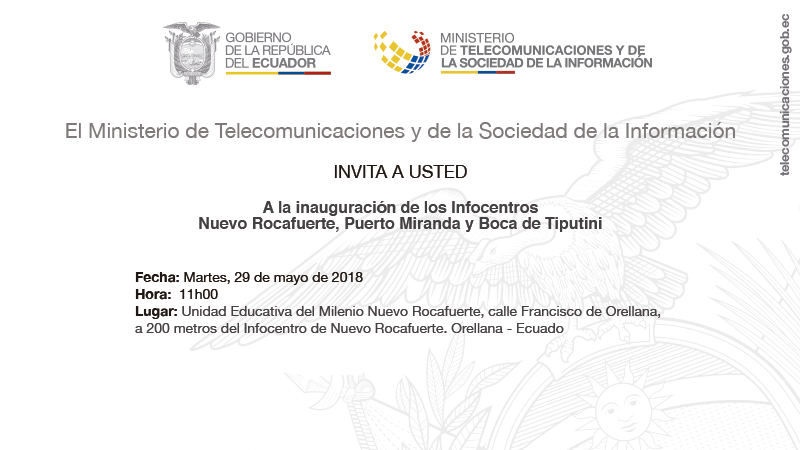 GOBIERNO
DE LA REPÚBLICA
DEL ECUADOR

MINISTERIO
DE TELECOMUNICACIONES Y DE
LA SOCIEDAD DE LA INFORMACIÓN

telecomunicaciones.gob.ec

El Ministerio de Telecomunicaciones y de la Sociedad de la Información

INVITA A USTED

A la inauguración de los Infocentros
Nuevo Rocafuerte, Puerto Miranda y Boca de Tiputini

Fecha: Martes, 29 de mayo de 2018
Hora: 11h00
Lugar: Unidad Educativa del Milenio Nuevo Rocafuerte, calle Francisco de Orellana, a 200 metros del Infocentro de Nuevo Rocafuerte. Orellana - Ecuado